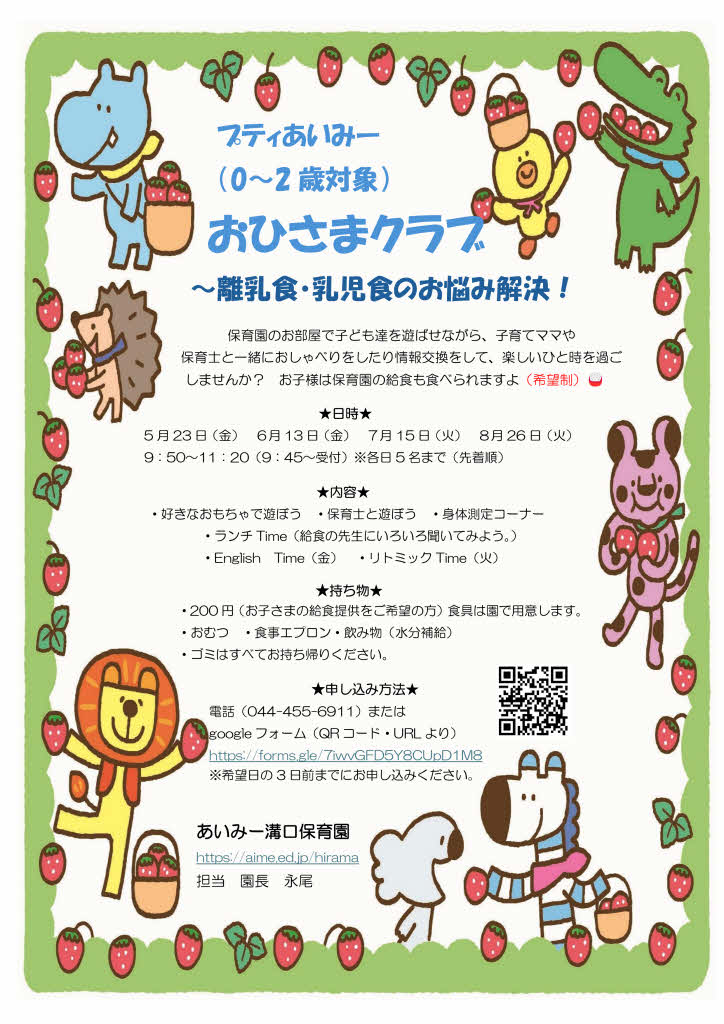 プティあいみー
（0～2歳対象）
おひさまクラブ
～離乳食・乳児食のお悩み解決！

保育園のお部屋で子ども達を遊ばせながら、子育てママや保育士と一緒におしゃべりをしたり情報交換をして、楽しいひと時を過ごしませんか？ お子様は保育園の給食も食べられますよ（希望制）

★日時★
5月23日（金） 6月13日（金） 7月15日（火） 8月26日（火）
9：50～11：20（9：45～受付）※各日5名まで（先着順）

★内容★
・好きなおもちゃで遊ぼう ・保育士と遊ぼう ・身体測定コーナー
・ランチTime（給食の先生にいろいろ聞いてみよう。）
・English Time（金） ・リトミックTime（火）

★持ち物★
・200円（お子さまの給食提供をご希望の方）食具は園で用意します。
・おむつ ・食事エプロン・飲み物（水分補給）
・ゴミはすべてお持ち帰りください。

★申し込み方法★
電話（044-455-6911）または
googleフォーム（QRコード・URLより）
https://forms.gle/7iwvGFD5Y8CUpD1M8
※希望日の3日前までにお申し込みください。

あいみー溝口保育園
https://aime.ed.jp/hirama
担当 園長 永尾